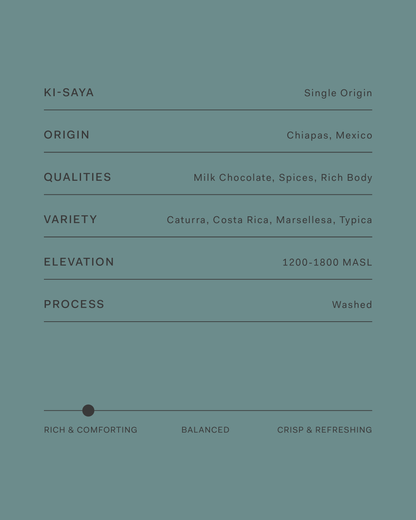 KI-SAYA Single Origin

ORIGIN Chiapas, Mexico

QUALITIES Milk Chocolate, Spices, Rich Body

VARIETY Caturra, Costa Rica, Marsellesa, Typica

ELEVATION 1200-1800 MASL

PROCESS Washed

RICH & COMFORTING BALANCED CRISP & REFRESHING